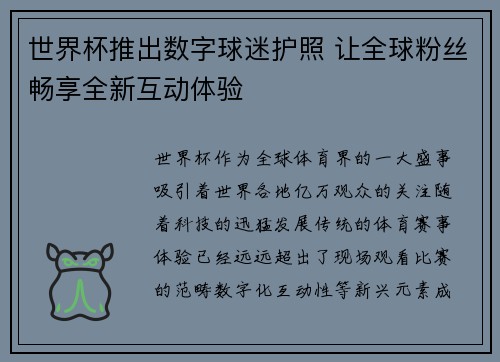 世界杯推出数字球迷护照 让全球粉丝畅享全新互动体验

世界杯作为全球体育界的一大盛事吸引着世界各地亿万观众的关注随着科技的迅猛发展传统的体育赛事体验已经远远超出了现场观看比赛的范畴数字化互动性等新兴元素成